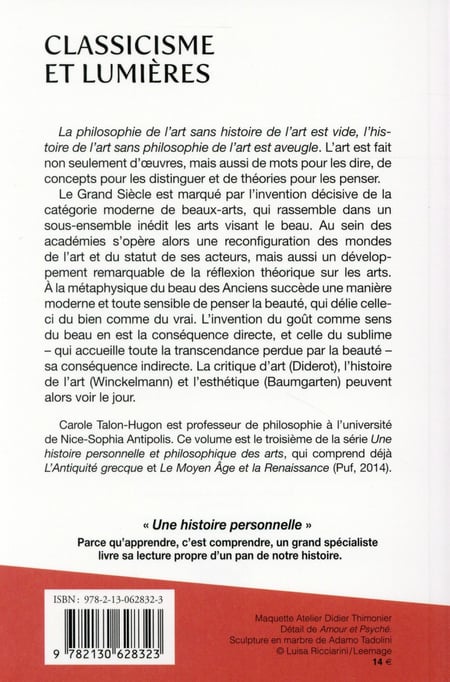 CLASSICISME ET LUMIÈRES

La philosophie de l'art sans histoire de l'art est vide, l'histoire de l'art sans philosophie de l'art est aveugle. L'art est fait non seulement d'œuvres, mais aussi de mots pour les dire, de concepts pour les distinguer et de théories pour les penser.

Le Grand Siècle est marqué par l'invention décisive de la catégorie moderne de beaux-arts, qui rassemble dans un sous-ensemble inédit les arts visant le beau. Au sein des académies s'opère alors une reconfiguration des mondes de l'art et du statut de ses acteurs, mais aussi un développement remarquable de la réflexion théorique sur les arts. À la métaphysique du beau des Anciens succède une manière moderne et toute sensible de penser la beauté, qui délie celle-ci du bien comme du vrai. L'invention du goût comme sens du beau en est la conséquence directe, et celle du sublime – qui accueille toute la transcendance perdue par la beauté – sa conséquence indirecte. La critique d'art (Diderot), l'histoire de l'art (Winckelmann) et l'esthétique (Baumgarten) peuvent alors voir le jour.

Carole Talon-Hugon est professeur de philosophie à l'université de Nice-Sophia Antipolis. Ce volume est le troisième de la série Une histoire personnelle et philosophique des arts, qui comprend déjà L'Antiquité grecque et Le Moyen Âge et la Renaissance (Puf, 2014).

« Une histoire personnelle »
Parce qu'apprendre, c'est comprendre, un grand spécialiste livre sa lecture propre d'un pan de notre histoire.

ISBN : 978-2-13-062832-3

9 782130 628323

Maquette Atelier Didier Thimonier
Détail de Amour et Psyché.
Sculpture en marbre de Adamo Tadolini
© Luisa Ricciarini/Leemage
14 €